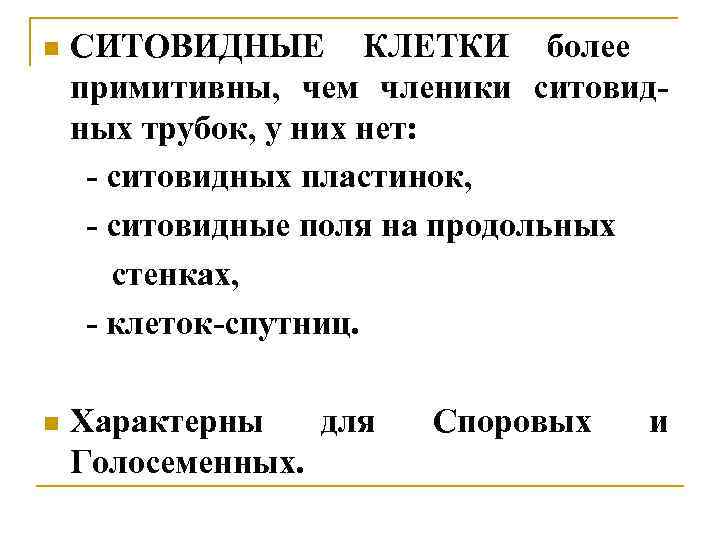 СИТОВИДНЫЕ КЛЕТКИ более примитивны, чем членики ситовидных трубок, у них нет:

- ситовидных пластинок,

- ситовидные поля на продольных стенках,

- клеток-спутниц.

Характерны для Споровых и Голосеменных.